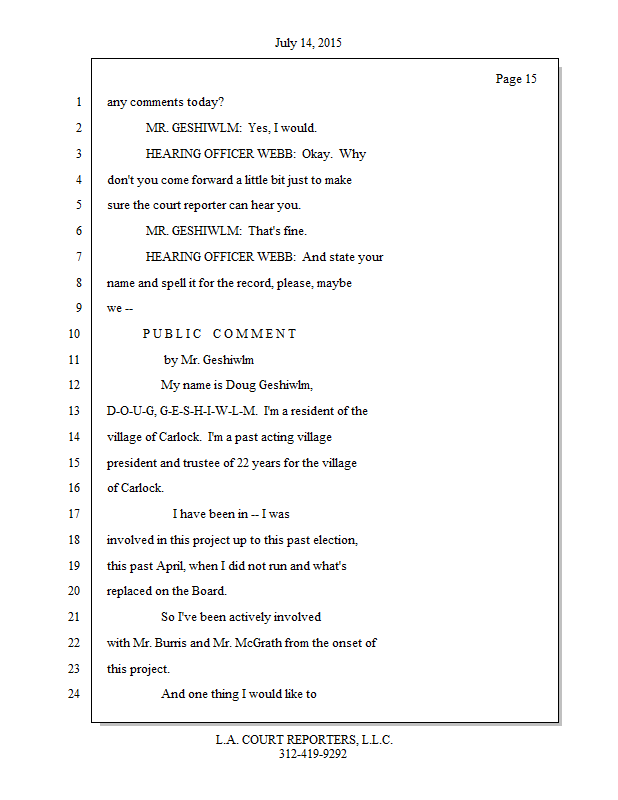 July 14, 2015

Page 15

1 any comments today?

2 MR. GESHIWLM: Yes, I would.

3 HEARING OFFICER WEBB: Okay. Why

4 don't you come forward a little bit just to make

5 sure the court reporter can hear you.

6 MR. GESHIWLM: That's fine.

7 HEARING OFFICER WEBB: And state your

8 name and spell it for the record, please, maybe

9 we --

10 PUBLIC COMMENT

11 by Mr. Geshiwlm

12 My name is Doug Geshiwlm,

13 D-O-U-G, G-E-S-H-I-W-L-M. I'm a resident of the

14 village of Carlock. I'm a past acting village

15 president and trustee of 22 years for the village

16 of Carlock.

17 I have been in -- I was

18 involved in this project up to this past election,

19 this past April, when I did not run and what's

20 replaced on the Board.

21 So I've been actively involved

22 with Mr. Burris and Mr. McGrath from the onset of

23 this project.

24 And one thing I would like to

L.A. COURT REPORTERS, L.L.C.
312-419-9292